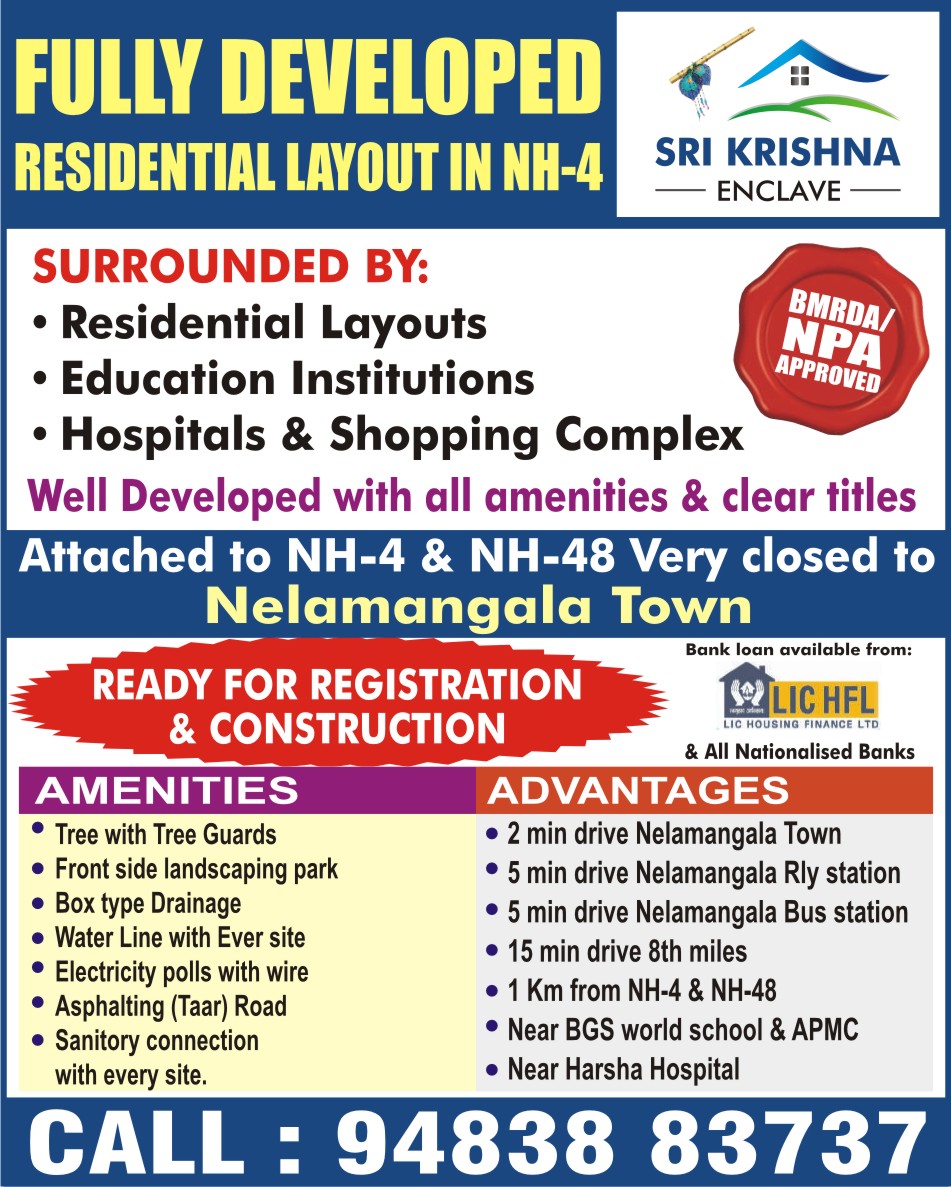 FULLY DEVELOPED
RESIDENTIAL LAYOUT IN NH-4

SRI KRISHNA
ENCLAVE

SURROUNDED BY:
• Residential Layouts
• Education Institutions
• Hospitals & Shopping Complex

BMRDA/ NPA APPROVED

Well Developed with all amenities & clear titles

Attached to NH-4 & NH-48 Very closed to
Nelamangala Town

READY FOR REGISTRATION & CONSTRUCTION

Bank loan available from:
LIC HFL
LIC HOUSING FINANCE LTD
& All Nationalised Banks

AMENITIES
• Tree with Tree Guards
• Front side landscaping park
• Box type Drainage
• Water Line with Ever site
• Electricity polls with wire
• Asphalting (Taar) Road
• Sanitory connection with every site.

ADVANTAGES
• 2 min drive Nelamangala Town
• 5 min drive Nelamangala Rly station
• 5 min drive Nelamangala Bus station
• 15 min drive 8th miles
• 1 Km from NH-4 & NH-48
• Near BGS world school & APMC
• Near Harsha Hospital

CALL : 94838 83737